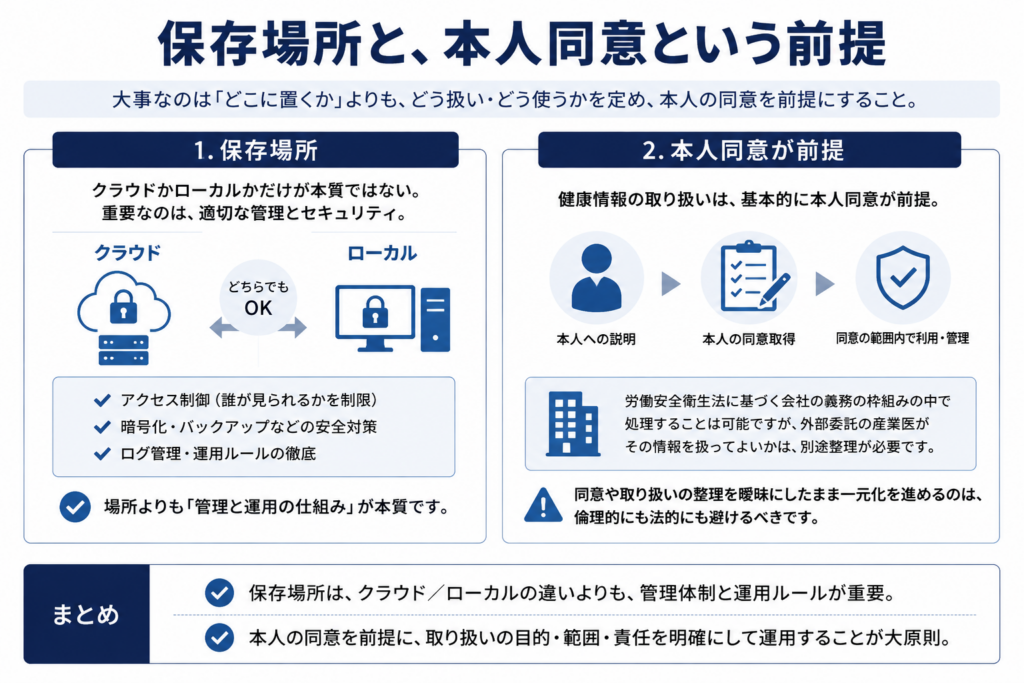 保存場所と、本人同意という前提

大事なのは「どこに置くか」よりも、どう扱い・どう使うかを定め、本人の同意を前提にすること。

1. 保存場所

クラウドかローカルかだけが本質ではない。
重要なのは、適切な管理とセキュリティ。

クラウド

どちらでも
OK

ローカル

アクセス制御（誰が見られるかを制限）
暗号化・バックアップなどの安全対策
ログ管理・運用ルールの徹底

場所よりも「管理と運用の仕組み」が本質です。

2. 本人同意が前提

健康情報の取り扱いは、基本的に本人同意が前提。

本人への説明

本人の同意取得

同意の範囲内で利用・管理

労働安全衛生法に基づく会社の義務の枠組みの中で処理することは可能ですが、外部委託の産業医がその情報を扱ってよいかは、別途整理が必要です。

同意や取り扱いの整理を曖昧にしたまま一元化を進めるのは、倫理的にも法的にも避けるべきです。

まとめ

保存場所は、クラウド／ローカルの違いよりも、管理体制と運用ルールが重要。

本人の同意を前提に、取り扱いの目的・範囲・責任を明確にして運用することが大原則。